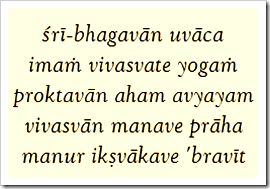 śrī-bhagavān uvāca
imaṁ vivasvate yogaṁ
proktavān aham avyayam
vivasvān manave prāha
manur ikṣvākave 'bravīt